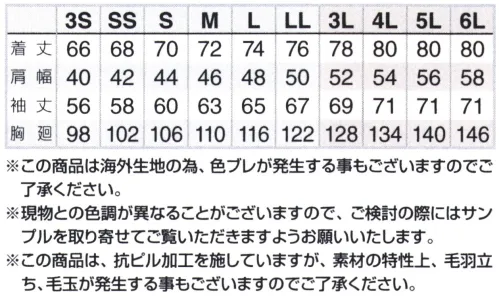 | | 3S | SS | S | M | L | LL | 3L | 4L | 5L | 6L |
|---|---|---|---|---|---|---|---|---|---|---|
| 着丈 | 66 | 68 | 70 | 72 | 74 | 76 | 78 | 80 | 80 | 80 |
| 肩幅 | 40 | 42 | 44 | 46 | 48 | 50 | 52 | 54 | 56 | 58 |
| 袖丈 | 56 | 58 | 60 | 63 | 65 | 67 | 69 | 71 | 71 | 71 |
| 胸廻 | 98 | 102 | 106 | 110 | 116 | 122 | 128 | 134 | 140 | 146 |

※この商品は海外生地の為、色ブレが発生する事もございますのでご了承ください。
※現物との色調が異なることがございますので、ご検討の際にはサンプルを取り寄せてご覧いただきますようお願いいたします。
※この商品は、抗ピル加工を施していますが、素材の特性上、毛羽立ち、毛玉が発生する事もございますのでご了承ください。